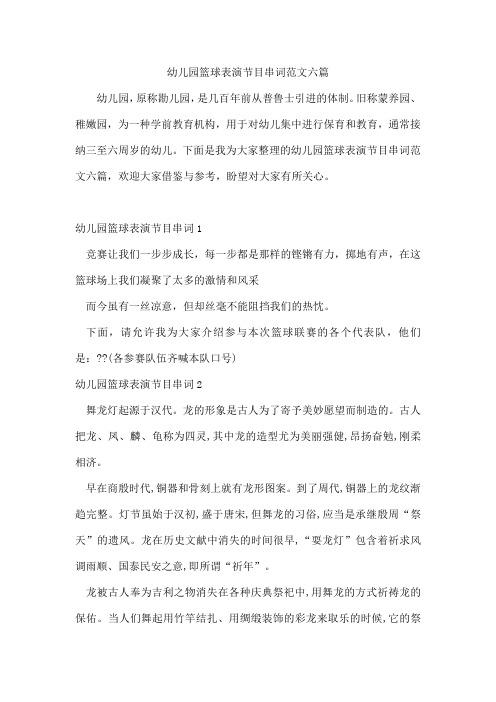 幼儿园篮球表演节目串词范文六篇

幼儿园，原称勘儿园，是几百年前从普鲁士引进的体制。旧称蒙养园、稚嫩园，为一种学前教育机构，用于对幼儿集中进行保育和教育，通常接纳三至六周岁的幼儿。下面是我为大家整理的幼儿园篮球表演节目串词范文六篇，欢迎大家借鉴与参考，盼望对大家有所关心。

幼儿园篮球表演节目串词1

竞赛让我们一步步成长，每一步都是那样的铿锵有力，掷地有声，在这篮球场上我们凝聚了太多的激情和风采

而今虽有一丝凉意，但却丝毫不能阻挡我们的热忱。

下面，请允许我为大家介绍参与本次篮球联赛的各个代表队，他们是：??(各参赛队伍齐喊本队口号)

幼儿园篮球表演节目串词2

舞龙灯起源于汉代。龙的形象是古人为了寄予美妙愿望而制造的。古人把龙、凤、麟、龟称为四灵，其中龙的造型尤为美丽强健，昂扬奋勉，刚柔相济。

早在商殷时代，铜器和骨刻上就有龙形图案。到了周代，铜器上的龙纹渐趋完整。灯节虽始于汉初，盛于唐宋，但舞龙的习俗，应当是承继殷周“祭天”的遗风。龙在历史文献中消失的时间很早，“耍龙灯”包含着祈求风调雨顺、国泰民安之意，即所谓“祈年”。

龙被古人奉为吉利之物消失在各种庆典祭祀中，用舞龙的方式祈祷龙的保佑。当人们舞起用竹竿结扎、用绸缎装饰的彩龙来取乐的时候，它的祭